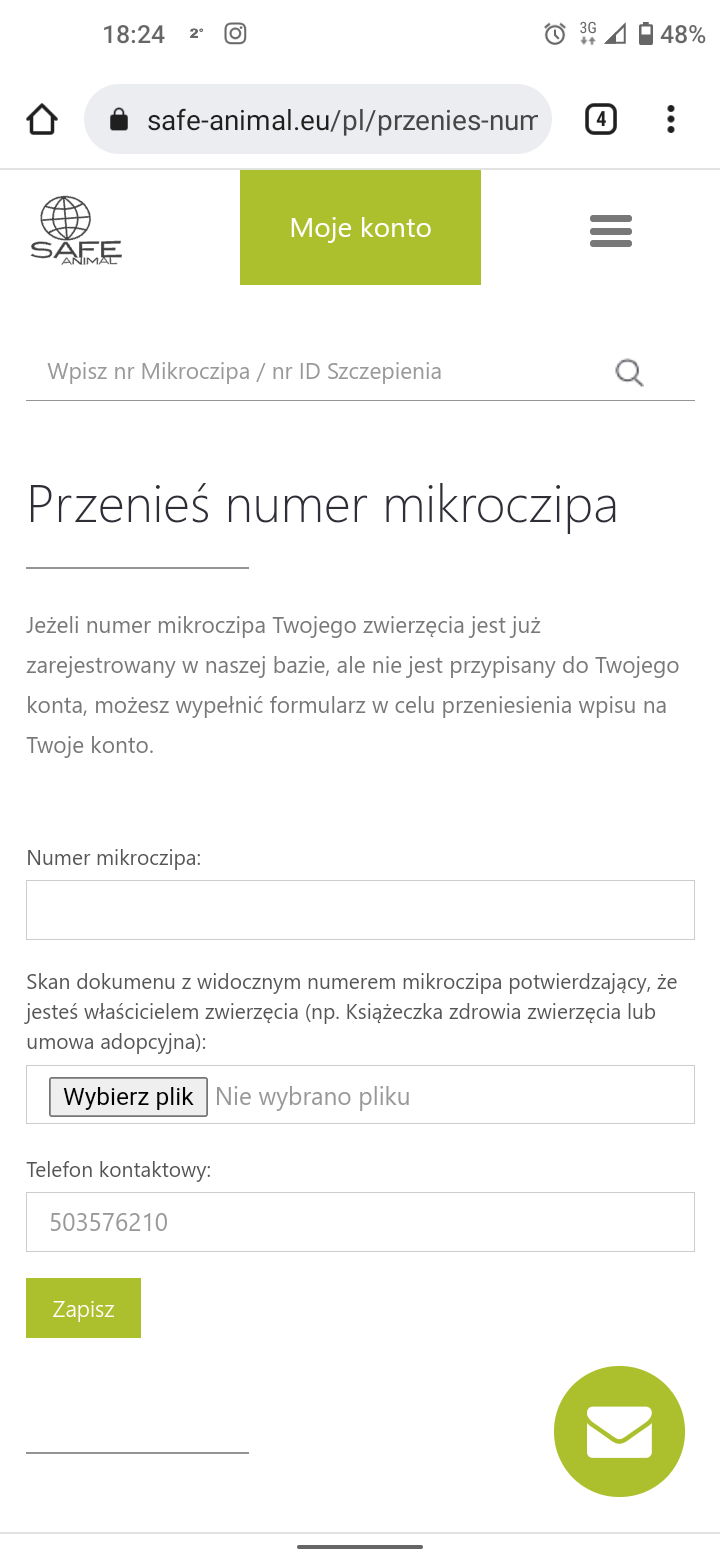 18:24 2° 3G 48%

safe-animal.eu/pl/przenies-num

4

SAFE ANIMAL

Moje konto

Wpisz nr Mikroczipa / nr ID Szczepienia

Przenieś numer mikroczipa

Jeżeli numer mikroczipa Twojego zwierzęcia jest już zarejestrowany w naszej bazie, ale nie jest przypisany do Twojego konta, możesz wypełnić formularz w celu przeniesienia wpisu na Twoje konto.

Numer mikroczipa:

Skan dokumenu z widocznym numerem mikroczipa potwierdzający, że jesteś właścicielem zwierzęcia (np. Książeczka zdrowia zwierzęcia lub umowa adopcyjna):

Wybierz plik Nie wybrano pliku

Telefon kontaktowy:

503576210

Zapisz